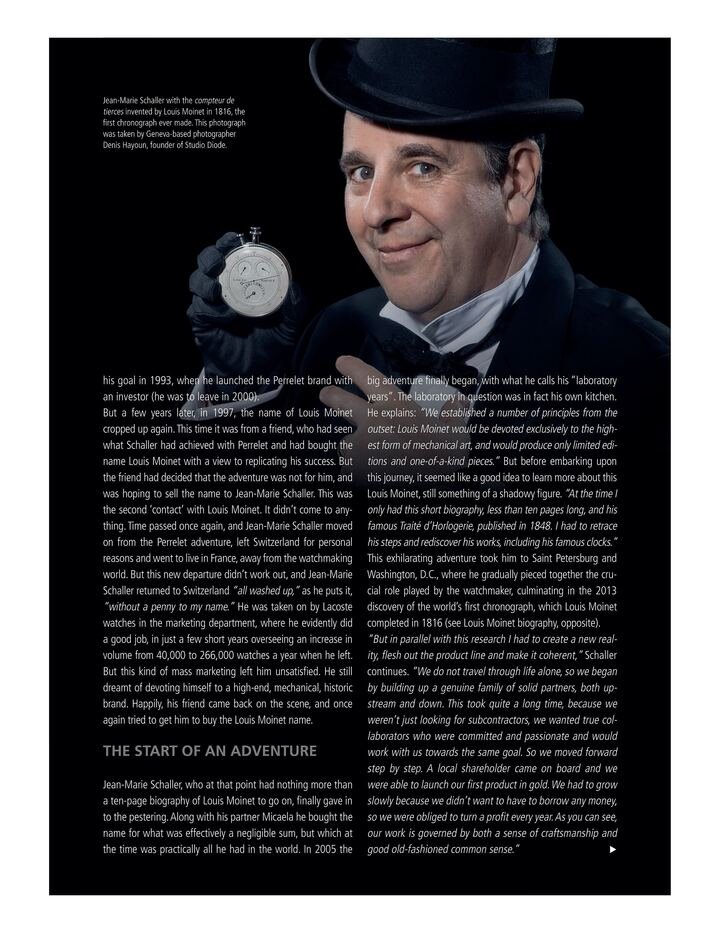 Jean-Marie Schaller with the compteur de tierces invented by Louis Moinet in 1816, the first chronograph ever made. This photograph was taken by Geneva-based photographer Denis Hayoun, founder of Studio Diode.

his goal in 1993, when he launched the Perrelet brand with an investor (he was to leave in 2000).

But a few years later, in 1997, the name of Louis Moinet cropped up again. This time it was from a friend, who had seen what Schaller had achieved with Perrelet and had bought the name Louis Moinet with a view to replicating his success. But the friend had decided that the adventure was not for him, and was hoping to sell the name to Jean-Marie Schaller. This was the second 'contact' with Louis Moinet. It didn't come to anything. Time passed once again, and Jean-Marie Schaller moved on from the Perrelet adventure, left Switzerland for personal reasons and went to live in France, away from the watchmaking world. But this new departure didn't work out, and Jean-Marie Schaller returned to Switzerland "all washed up," as he puts it, "without a penny to my name." He was taken on by Lacoste watches in the marketing department, where he evidently did a good job, in just a few short years overseeing an increase in volume from 40,000 to 266,000 watches a year when he left. But this kind of mass marketing left him unsatisfied. He still dreamt of devoting himself to a high-end, mechanical, historic brand. Happily, his friend came back on the scene, and once again tried to get him to buy the Louis Moinet name.

THE START OF AN ADVENTURE

Jean-Marie Schaller, who at that point had nothing more than a ten-page biography of Louis Moinet to go on, finally gave in to the pestering. Along with his partner Micaela he bought the name for what was effectively a negligible sum, but which at the time was practically all he had in the world. In 2005 the big adventure finally began, with what he calls his "laboratory years". The laboratory in question was in fact his own kitchen. He explains: "We established a number of principles from the outset: Louis Moinet would be devoted exclusively to the highest form of mechanical art, and would produce only limited editions and one-of-a-kind pieces." But before embarking upon this journey, it seemed like a good idea to learn more about this Louis Moinet, still something of a shadowy figure. "At the time I only had this short biography, less than ten pages long, and his famous Traité d'Horlogerie, published in 1848. I had to retrace his steps and rediscover his works, including his famous clocks." This exhilarating adventure took him to Saint Petersburg and Washington, D.C., where he gradually pieced together the crucial role played by the watchmaker, culminating in the 2013 discovery of the world's first chronograph, which Louis Moinet completed in 1816 (see Louis Moinet biography, opposite).

"But in parallel with this research I had to create a new reality, flesh out the product line and make it coherent," Schaller continues. "We do not travel through life alone, so we began by building up a genuine family of solid partners, both upstream and down. This took quite a long time, because we weren't just looking for subcontractors, we wanted true collaborators who were committed and passionate and would work with us towards the same goal. So we moved forward step by step. A local shareholder came on board and we were able to launch our first product in gold. We had to grow slowly because we didn't want to have to borrow any money, so we were obliged to turn a profit every year. As you can see, our work is governed by both a sense of craftsmanship and good old-fashioned common sense."